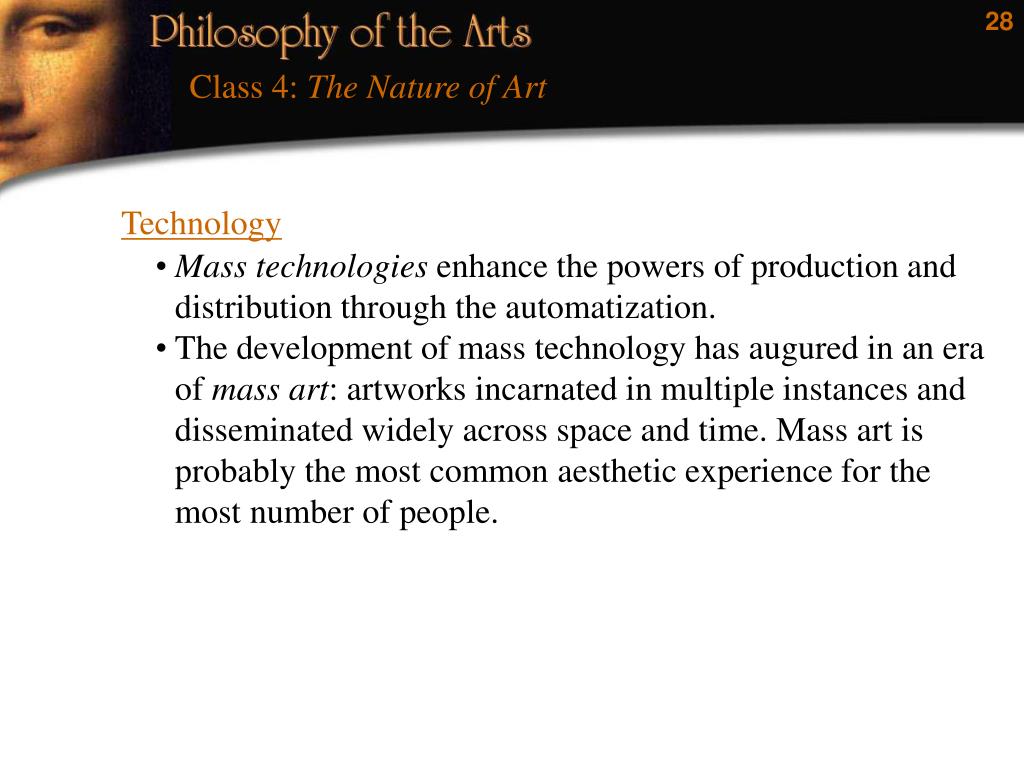 Philosophy of the Arts

28

Class 4: The Nature of Art

Technology

• Mass technologies enhance the powers of production and distribution through the automatization.

• The development of mass technology has augured in an era of mass art: artworks incarnated in multiple instances and disseminated widely across space and time. Mass art is probably the most common aesthetic experience for the most number of people.